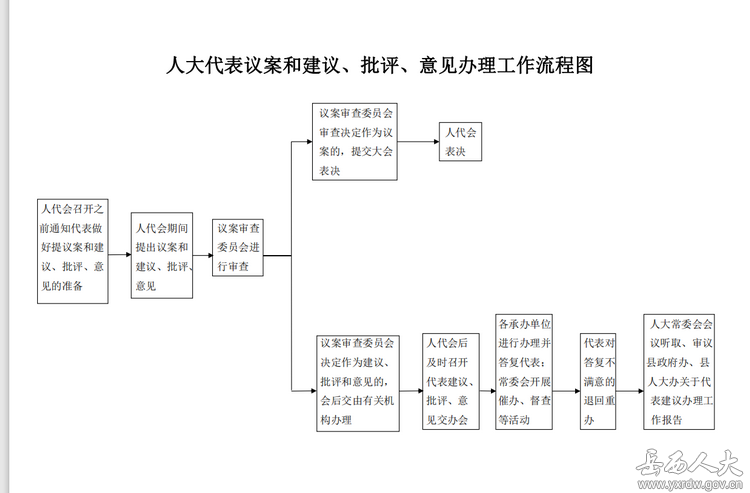 人大代表议案和建议、批评、意见办理工作流程图

人代会召开之前通知代表做好提议案和建议、批评、意见的准备

人代会期间提出议案和建议、批评、意见

议案审查委员会进行审查

议案审查委员会审查决定作为议案的，提交大会表决

人代会表决

议案审查委员会决定作为建议、批评和意见的，会后交由有关机构办理

人代会后及时召开代表建议、批评、意见交办会

各承办单位进行办理并答复代表；常委会开展催办、督查等活动

代表对答复不满意的退回重办

人大常委会会议听取、审议县政府办、县人大办关于代表建议办理工作报告

岳西人大
www.yxrdw.gov.cn